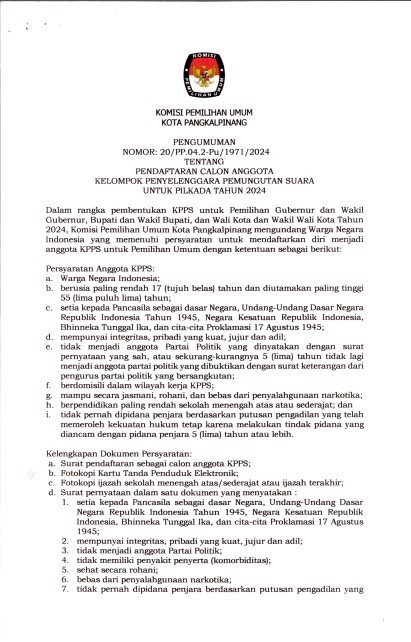 KOMISI PEMILIHAN UMUM

KOMISI PEMILIHAN UMUM
KOTA PANGKALPINANG

PENGUMUMAN
NOMOR: 20/PP.04.2-Pu/1971/2024
TENTANG
PENDAFTARAN CALON ANGGOTA
KELOMPOK PENYELENGGARA PEMUNGUTAN SUARA
UNTUK PILKADA TAHUN 2024

Dalam rangka pembentukan KPPS untuk Pemilihan Gubernur dan Wakil Gubernur, Bupati dan Wakil Bupati, dan Wali Kota dan Wakil Wali Kota Tahun 2024, Komisi Pemilihan Umum Kota Pangkalpinang mengundang Warga Negara Indonesia yang memenuhi persyaratan untuk mendaftarkan diri menjadi anggota KPPS untuk Pemilihan Umum dengan ketentuan sebagai berikut:

Persyaratan Anggota KPPS:
a. Warga Negara Indonesia;
b. berusia paling rendah 17 (tujuh belas) tahun dan diutamakan paling tinggi 55 (lima puluh lima) tahun;
c. setia kepada Pancasila sebagai dasar Negara, Undang-Undang Dasar Negara Republik Indonesia Tahun 1945, Negara Kesatuan Republik Indonesia, Bhinneka Tunggal Ika, dan cita-cita Proklamasi 17 Agustus 1945;
d. mempunyai integritas, pribadi yang kuat, jujur dan adil;
e. tidak menjadi anggota Partai Politik yang dinyatakan dengan surat pernyataan yang sah, atau sekurang-kurangnya 5 (lima) tahun tidak lagi menjadi anggota partai politik yang dibuktikan dengan surat keterangan dari pengurus partai politik yang bersangkutan;
f. berdomisili dalam wilayah kerja KPPS;
g. mampu secara jasmani, rohani, dan bebas dari penyalahgunaan narkotika;
h. berpendidikan paling rendah sekolah menengah atas atau sederajat; dan
i. tidak pernah dipidana penjara berdasarkan putusan pengadilan yang telah memeroleh kekuatan hukum tetap karena melakukan tindak pidana yang diancam dengan pidana penjara 5 (lima) tahun atau lebih.

Kelengkapan Dokumen Persyaratan:
a. Surat pendaftaran sebagai calon anggota KPPS;
b. Fotokopi Kartu Tanda Penduduk Elektronik;
c. Fotokopi ijazah sekolah menengah atas/sederajat atau ijazah terakhir;
d. Surat pernyataan dalam satu dokumen yang menyatakan :
1. setia kepada Pancasila sebagai dasar Negara, Undang-Undang Dasar Negara Republik Indonesia Tahun 1945, Negara Kesatuan Republik Indonesia, Bhinneka Tunggal Ika, dan cita-cita Proklamasi 17 Agustus 1945;
2. mempunyai integritas, pribadi yang kuat, jujur dan adil;
3. tidak menjadi anggota Partai Politik;
4. tidak memiliki penyakit penyerta (komorbiditas);
5. sehat secara rohani;
6. bebas dari penyalahgunaan narkotika;
7. tidak pernah dipidana penjara berdasarkan putusan pengadilan yang